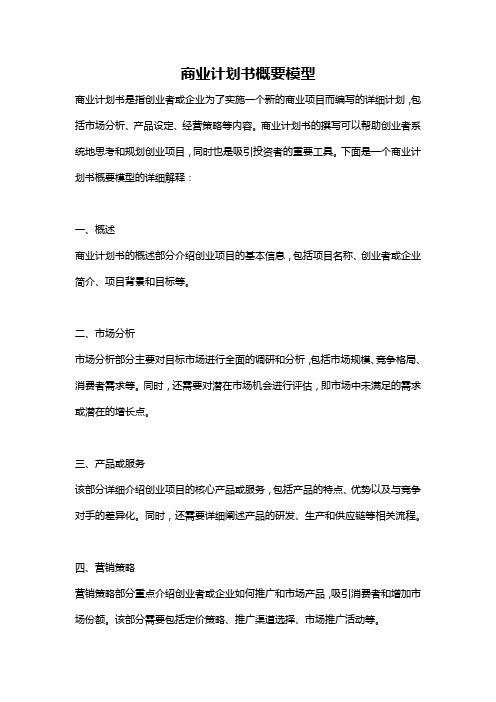 商业计划书概要模型

商业计划书是指创业者或企业为了实施一个新的商业项目而编写的详细计划，包括市场分析、产品设定、经营策略等内容。商业计划书的撰写可以帮助创业者系统地思考和规划创业项目，同时也是吸引投资者的重要工具。下面是一个商业计划书概要模型的详细解释：

一、概述

商业计划书的概述部分介绍创业项目的基本信息，包括项目名称、创业者或企业简介、项目背景和目标等。

二、市场分析

市场分析部分主要对目标市场进行全面的调研和分析，包括市场规模、竞争格局、消费者需求等。同时，还需要对潜在市场机会进行评估，即市场中未满足的需求或潜在的增长点。

三、产品或服务

该部分详细介绍创业项目的核心产品或服务，包括产品的特点、优势以及与竞争对手的差异化。同时，还需要详细阐述产品的研发、生产和供应链等相关流程。

四、营销策略

营销策略部分重点介绍创业者或企业如何推广和市场产品，吸引消费者和增加市场份额。该部分需要包括定价策略、推广渠道选择、市场推广活动等。